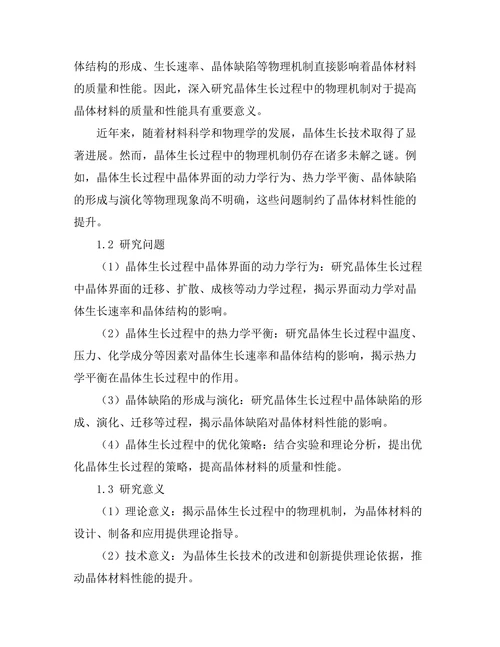 体结构的形成、生长速率、晶体缺陷等物理机制直接影响着晶体材料的质量和性能。因此，深入研究晶体生长过程中的物理机制对于提高晶体材料的质量和性能具有重要意义。

近年来，随着材料科学和物理学的发展，晶体生长技术取得了显著进展。然而，晶体生长过程中的物理机制仍存在诸多未解之谜。例如，晶体生长过程中晶体界面的动力学行为、热力学平衡、晶体缺陷的形成与演化等物理现象尚不明确，这些问题制约了晶体材料性能的提升。

1.2 研究问题

（1）晶体生长过程中晶体界面的动力学行为：研究晶体生长过程中晶体界面的迁移、扩散、成核等动力学过程，揭示界面动力学对晶体生长速率和晶体结构的影响。

（2）晶体生长过程中的热力学平衡：研究晶体生长过程中温度、压力、化学成分等因素对晶体生长速率和晶体结构的影响，揭示热力学平衡在晶体生长过程中的作用。

（3）晶体缺陷的形成与演化：研究晶体生长过程中晶体缺陷的形成、演化、迁移等过程，揭示晶体缺陷对晶体材料性能的影响。

（4）晶体生长过程中的优化策略：结合实验和理论分析，提出优化晶体生长过程的策略，提高晶体材料的质量和性能。

1.3 研究意义

（1）理论意义：揭示晶体生长过程中的物理机制，为晶体材料的设计、制备和应用提供理论指导。

（2）技术意义：为晶体生长技术的改进和创新提供理论依据，推动晶体材料性能的提升。